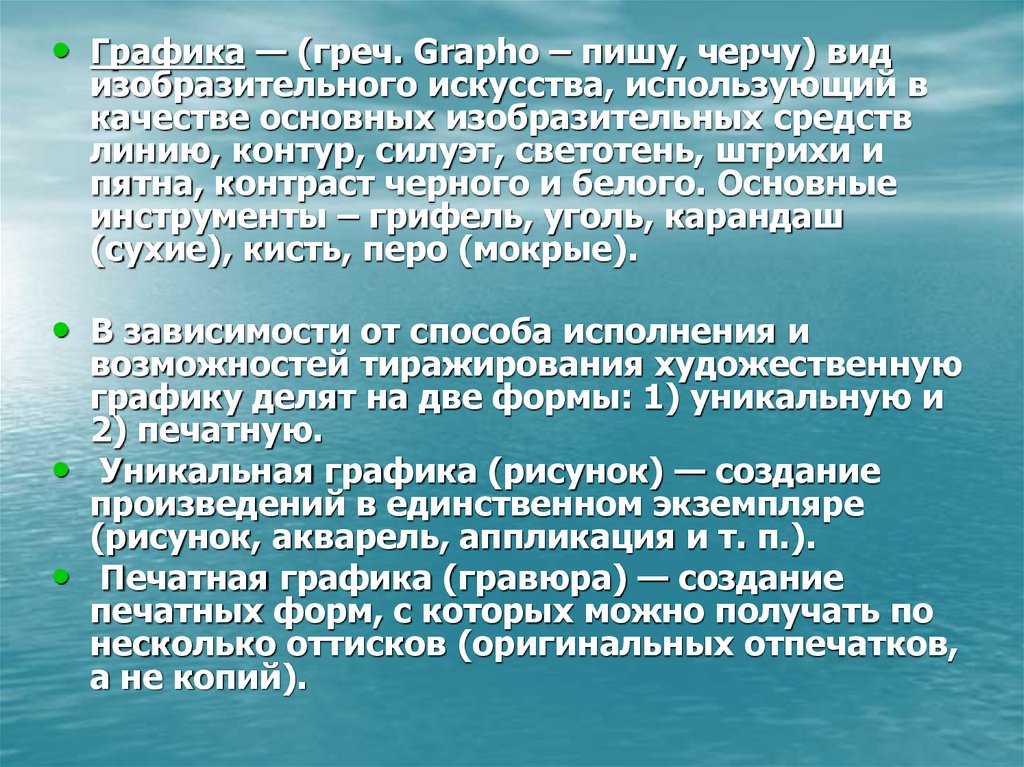 • Графика — (греч. Grapho – пишу, черчу) вид изобразительного искусства, использующий в качестве основных изобразительных средств линию, контур, силуэт, светотень, штрихи и пятна, контраст черного и белого. Основные инструменты – грифель, уголь, карандаш (сухие), кисть, перо (мокрые).

• В зависимости от способа исполнения и возможностей тиражирования художественную графику делят на две формы: 1) уникальную и 2) печатную.
• Уникальная графика (рисунок) — создание произведений в единственном экземпляре (рисунок, акварель, аппликация и т. п.).
• Печатная графика (гравюра) — создание печатных форм, с которых можно получать по несколько оттисков (оригинальных отпечатков, а не копий).